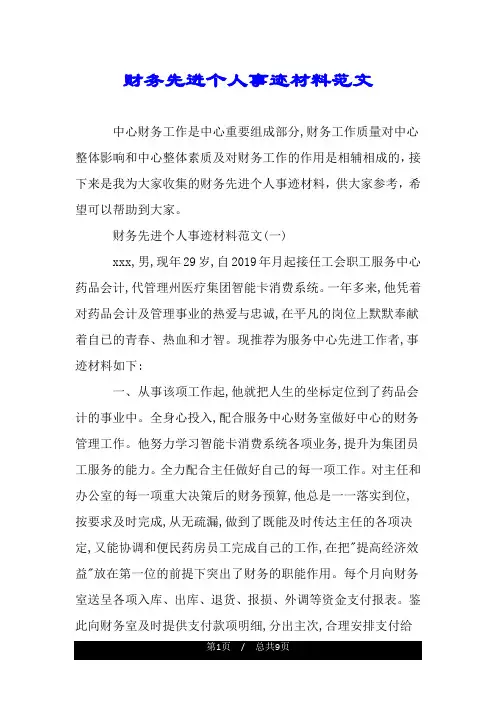 财务先进个人事迹材料范文

中心财务工作是中心重要组成部分,财务工作质量对中心整体影响和中心整体素质及对财务工作的作用是相辅相成的,接下来是我为大家收集的财务先进个人事迹材料,供大家参考,希望可以帮助到大家。

财务先进个人事迹材料范文(一)

xxx,男,现年29岁,自2019年月起接任工会职工服务中心药品会计,代管理州医疗集团智能卡消费系统。一年多来,他凭着对药品会计及管理事业的热爱与忠诚,在平凡的岗位上默默奉献着自己的青春、热血和才智。现推荐为服务中心先进工作者,事迹材料如下:

一、从事该项工作起,他就把人生的坐标定位到了药品会计的事业中。全身心投入,配合服务中心财务室做好中心的财务管理工作。他努力学习智能卡消费系统各项业务,提升为集团员工服务的能力。全力配合主任做好自己的每一项工作。对主任和办公室的每一项重大决策后的财务预算,他总是一一落实到位,按要求及时完成,从无疏漏,做到了既能及时传达主任的各项决定,又能协调和便民药房员工完成自己的工作,在把"提高经济效益"放在第一位的前提下突出了财务的职能作用。每个月向财务室送呈各项入库、出库、退货、报损、外调等资金支付报表。鉴此向财务室及时提供支付款项明细,分出主次,合理安排支付给

第1页 / 总共9页